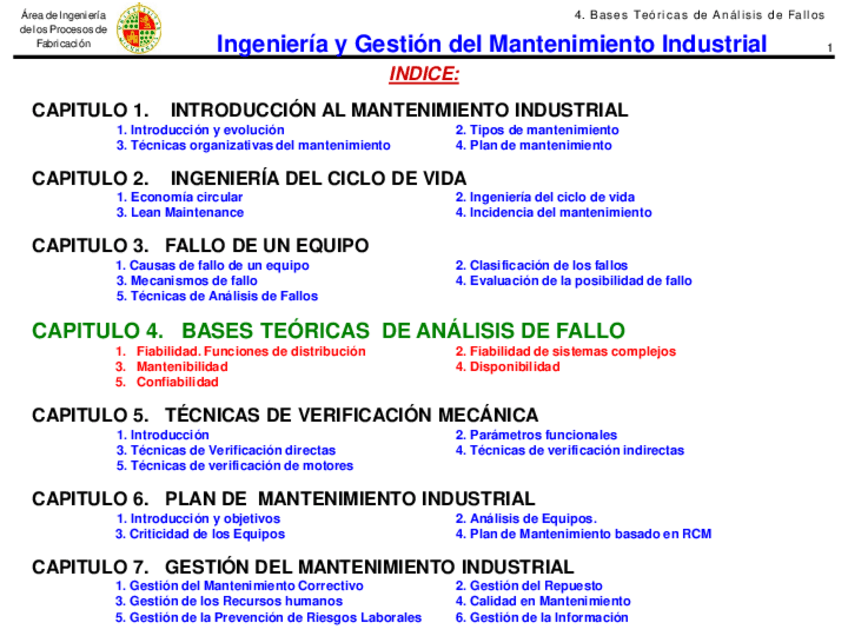 Área de Ingeniería de los Procesos de Fabricación

4. Bases Teóricas de Análisis de Fallos

Ingeniería y Gestión del Mantenimiento Industrial

1

INDICE:

CAPITULO 1. INTRODUCCIÓN AL MANTENIMIENTO INDUSTRIAL
1. Introducción y evolución
2. Tipos de mantenimiento
3. Técnicas organizativas del mantenimiento
4. Plan de mantenimiento

CAPITULO 2. INGENIERÍA DEL CICLO DE VIDA
1. Economía circular
2. Ingeniería del ciclo de vida
3. Lean Maintenance
4. Incidencia del mantenimiento

CAPITULO 3. FALLO DE UN EQUIPO
1. Causas de fallo de un equipo
2. Clasificación de los fallos
3. Mecanismos de fallo
4. Evaluación de la posibilidad de fallo
5. Técnicas de Análisis de Fallos

CAPITULO 4. BASES TEÓRICAS DE ANÁLISIS DE FALLO
1. Fiabilidad. Funciones de distribución
2. Fiabilidad de sistemas complejos
3. Mantenibilidad
4. Disponibilidad
5. Confiabilidad

CAPITULO 5. TÉCNICAS DE VERIFICACIÓN MECÁNICA
1. Introducción
2. Parámetros funcionales
3. Técnicas de Verificación directas
4. Técnicas de verificación indirectas
5. Técnicas de verificación de motores

CAPITULO 6. PLAN DE MANTENIMIENTO INDUSTRIAL
1. Introducción y objetivos
2. Análisis de Equipos.
3. Criticidad de los Equipos
4. Plan de Mantenimiento basado en RCM

CAPITULO 7. GESTIÓN DEL MANTENIMIENTO INDUSTRIAL
1. Gestión del Mantenimiento Correctivo
2. Gestión del Repuesto
3. Gestión de los Recursos humanos
4. Calidad en Mantenimiento
5. Gestión de la Prevención de Riesgos Laborales
6. Gestión de la Información